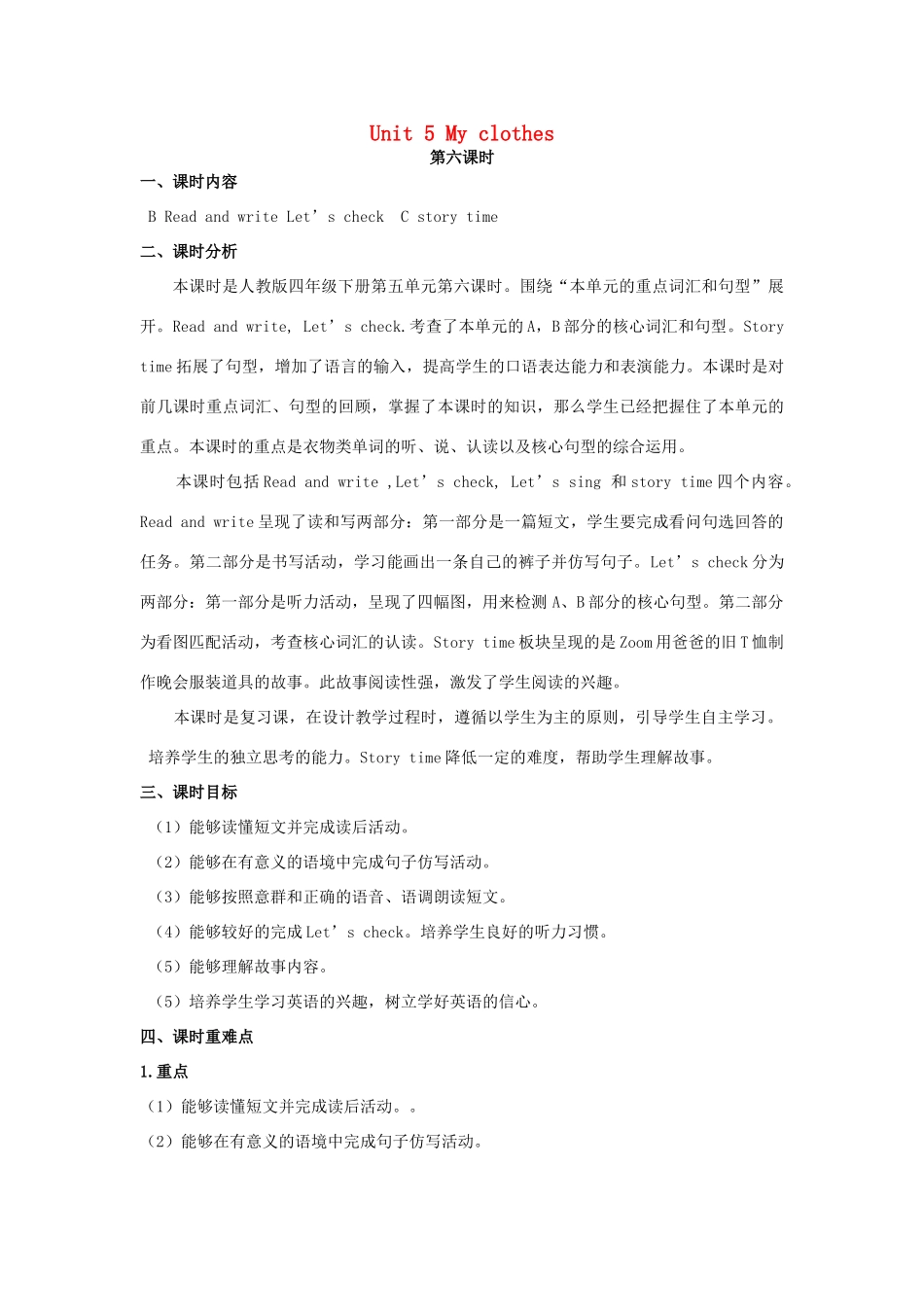 Unit 5 My clothes
第六课时

一、课时内容

B Read and write Let’s check C story time

二、课时分析

本课时是人教版四年级下册第五单元第六课时。围绕“本单元的重点词汇和句型”展开。Read and write, Let’s check.考查了本单元的A，B部分的核心词汇和句型。Story time拓展了句型，增加了语言的输入，提高学生的口语表达能力和表演能力。本课时是对前几课时重点词汇、句型的回顾，掌握了本课时的知识，那么学生已经把握住了本单元的重点。本课时的重点是衣物类单词的听、说、认读以及核心句型的综合运用。

本课时包括Read and write ,Let’s check, Let’s sing 和story time四个内容。Read and write呈现了读和写两部分：第一部分是一篇短文，学生要完成看问句选回答的任务。第二部分是书写活动，学习能画出一条自己的裤子并仿写句子。Let’s check分为两部分：第一部分是听力活动，呈现了四幅图，用来检测A、B部分的核心句型。第二部分为看图匹配活动，考查核心词汇的认读。Story time板块呈现的是Zoom用爸爸的旧T恤制作晚会服装道具的故事。此故事阅读性强，激发了学生阅读的兴趣。

本课时是复习课，在设计教学过程时，遵循以学生为主的原则，引导学生自主学习。培养学生的独立思考的能力。Story time降低一定的难度，帮助学生理解故事。

三、课时目标

（1）能够读懂短文并完成读后活动。

（2）能够在有意义的语境中完成句子仿写活动。

（3）能够按照意群和正确的语音、语调朗读短文。

（4）能够较好的完成Let’s check。培养学生良好的听力习惯。

（5）能够理解故事内容。

（5）培养学生学习英语的兴趣，树立学好英语的信心。

四、课时重难点

1.重点

（1）能够读懂短文并完成读后活动。。

（2）能够在有意义的语境中完成句子仿写活动。